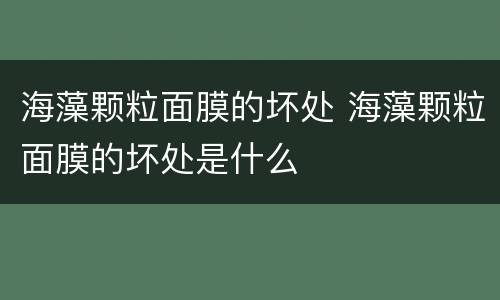 海藻颗粒面膜的坏处 海藻颗粒面膜的坏处是什么